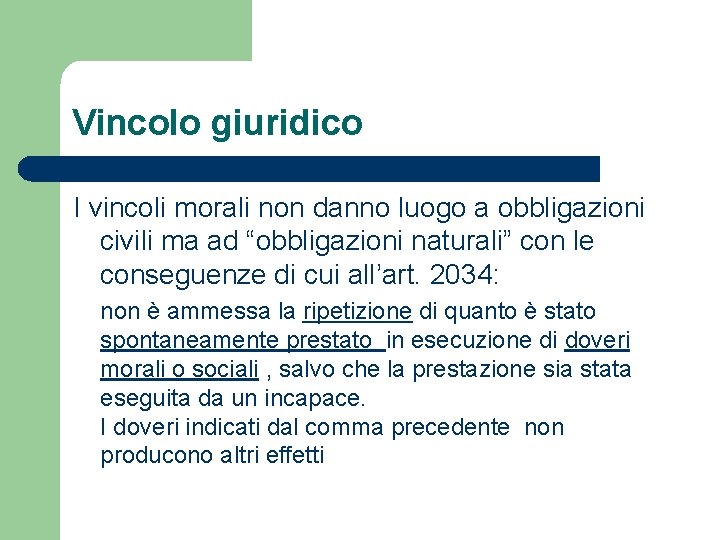 Vincolo giuridico

I vincoli morali non danno luogo a obbligazioni civili ma ad “obbligazioni naturali” con le conseguenze di cui all’art. 2034:

non è ammessa la ripetizione di quanto è stato spontaneamente prestato in esecuzione di doveri morali o sociali , salvo che la prestazione sia stata eseguita da un incapace.
I doveri indicati dal comma precedente non producono altri effetti